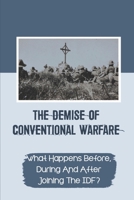 THE DEMISE OF CONVENTIONAL WARFARE

What Happens Before, During And After Joining The IDF?